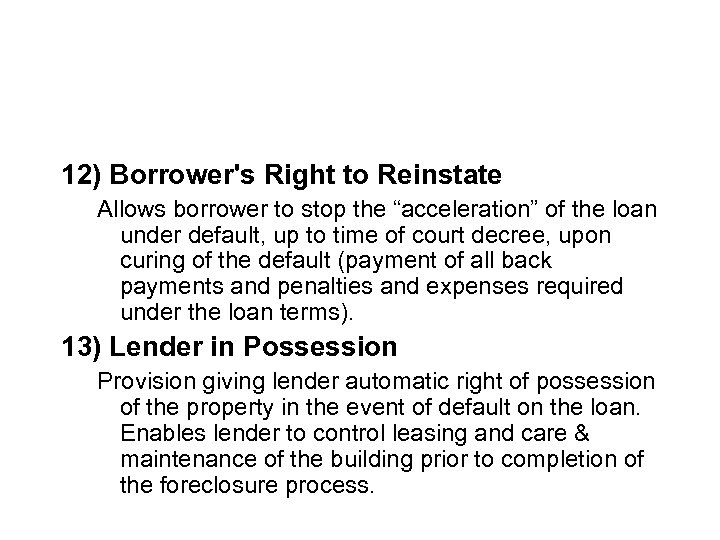 12) Borrower's Right to Reinstate

Allows borrower to stop the “acceleration” of the loan under default, up to time of court decree, upon curing of the default (payment of all back payments and penalties and expenses required under the loan terms).

13) Lender in Possession

Provision giving lender automatic right of possession of the property in the event of default on the loan. Enables lender to control leasing and care & maintenance of the building prior to completion of the foreclosure process.